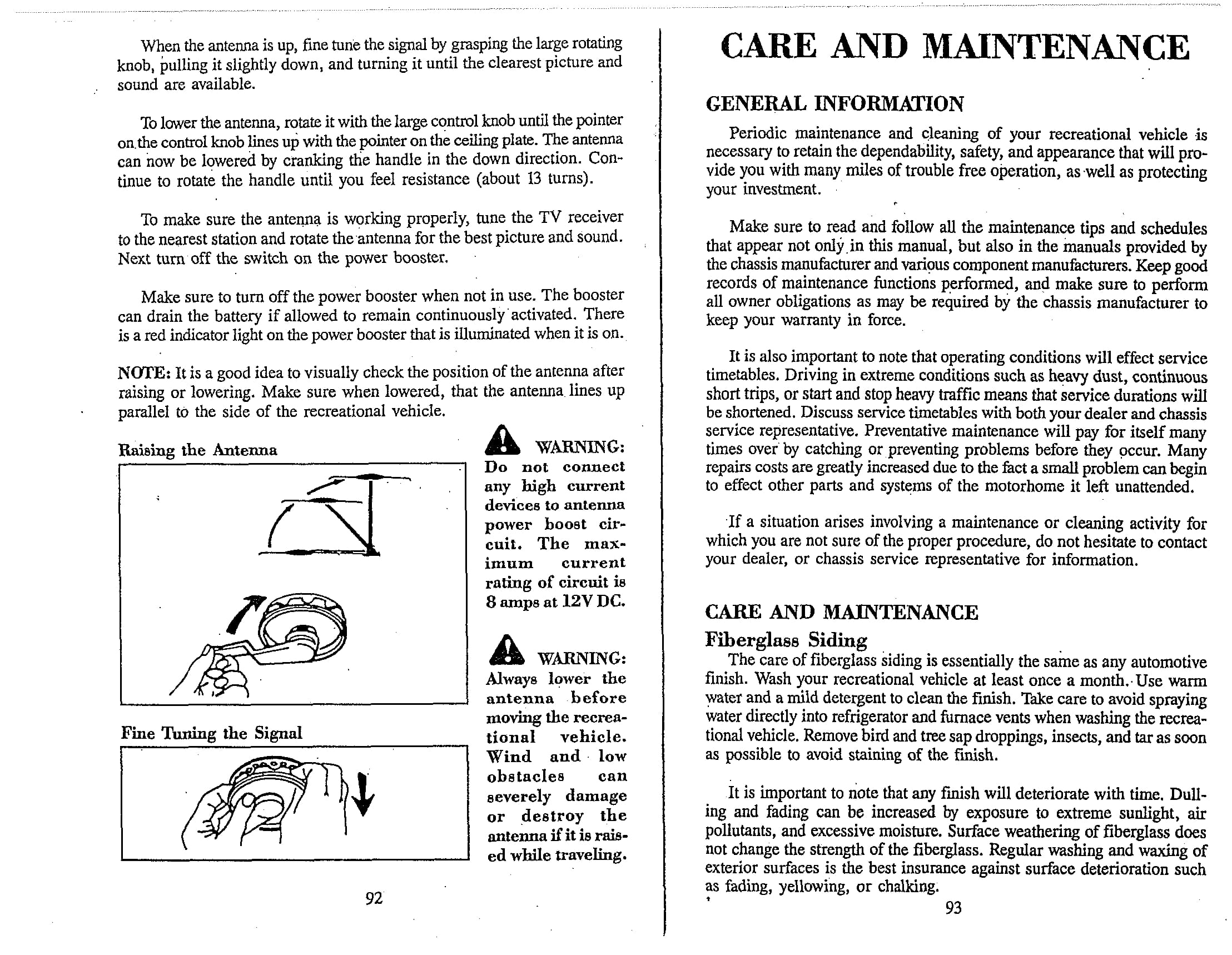 When the antenna is up, fine tune the signal by grasping the large rotating knob, pulling it slightly down, and turning it until the clearest picture and sound are available.

To lower the antenna, rotate it with the large control knob until the pointer on the control knob lines up with the pointer on the ceiling plate. The antenna can now be lowered by cranking the handle in the down direction. Continue to rotate the handle until you feel resistance (about 13 turns).

To make sure the antenna is working properly, tune the TV receiver to the nearest station and rotate the antenna for the best picture and sound. Next turn off the switch on the power booster.

Make sure to turn off the power booster when not in use. The booster can drain the battery if allowed to remain continuously activated. There is a red indicator light on the power booster that is illuminated when it is on.

NOTE: It is a good idea to visually check the position of the antenna after raising or lowering. Make sure when lowered, that the antenna lines up parallel to the side of the recreational vehicle.

Raising the Antenna

Fine Tuning the Signal

WARNING: Do not connect any high current devices to antenna power boost circuit. The maximum current rating of circuit is 8 amps at 12V DC.

WARNING: Always lower the antenna before moving the recreational vehicle. Wind and low obstacles can severely damage or destroy the antenna if it is raised while traveling.

92

CARE AND MAINTENANCE

GENERAL INFORMATION

Periodic maintenance and cleaning of your recreational vehicle is necessary to retain the dependability, safety, and appearance that will provide you with many miles of trouble free operation, as well as protecting your investment.

Make sure to read and follow all the maintenance tips and schedules that appear not only in this manual, but also in the manuals provided by the chassis manufacturer and various component manufacturers. Keep good records of maintenance functions performed, and make sure to perform all owner obligations as may be required by the chassis manufacturer to keep your warranty in force.

It is also important to note that operating conditions will effect service timetables. Driving in extreme conditions such as heavy dust, continuous short trips, or start and stop heavy traffic means that service durations will be shortened. Discuss service timetables with both your dealer and chassis service representative. Preventative maintenance will pay for itself many times over by catching or preventing problems before they occur. Many repairs costs are greatly increased due to the fact a small problem can begin to effect other parts and systems of the motorhome it left unattended.

If a situation arises involving a maintenance or cleaning activity for which you are not sure of the proper procedure, do not hesitate to contact your dealer, or chassis service representative for information.

CARE AND MAINTENANCE

Fiberglass Siding

The care of fiberglass siding is essentially the same as any automotive finish. Wash your recreational vehicle at least once a month. Use warm water and a mild detergent to clean the finish. Take care to avoid spraying water directly into refrigerator and furnace vents when washing the recreational vehicle. Remove bird and tree sap droppings, insects, and tar as soon as possible to avoid staining of the finish.

It is important to note that any finish will deteriorate with time. Dulling and fading can be increased by exposure to extreme sunlight, air pollutants, and excessive moisture. Surface weathering of fiberglass does not change the strength of the fiberglass. Regular washing and waxing of exterior surfaces is the best insurance against surface deterioration such as fading, yellowing, or chalking.

93